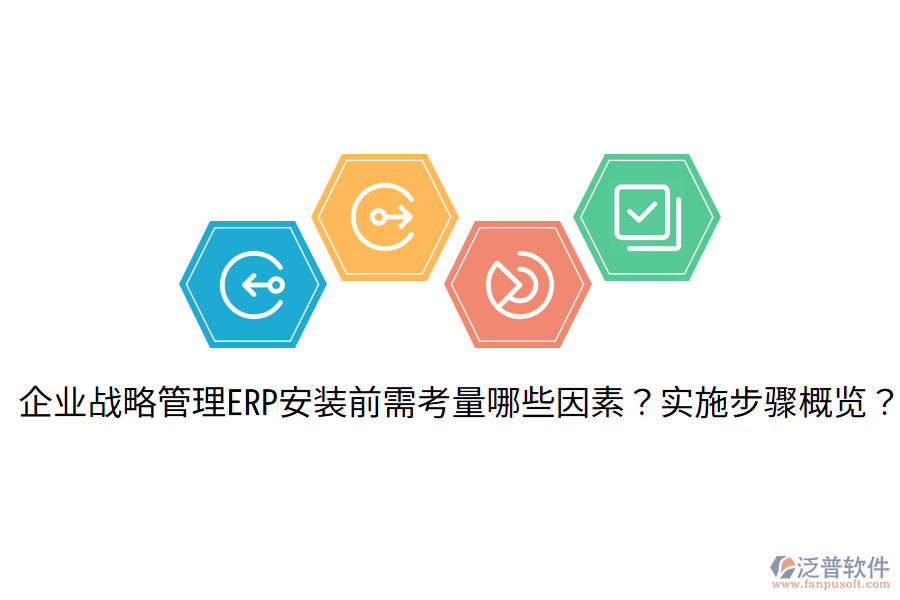 企业战略管理ERP安装前需考量哪些因素？实施步骤概览？

泛普软件
www.fanpusoft.com